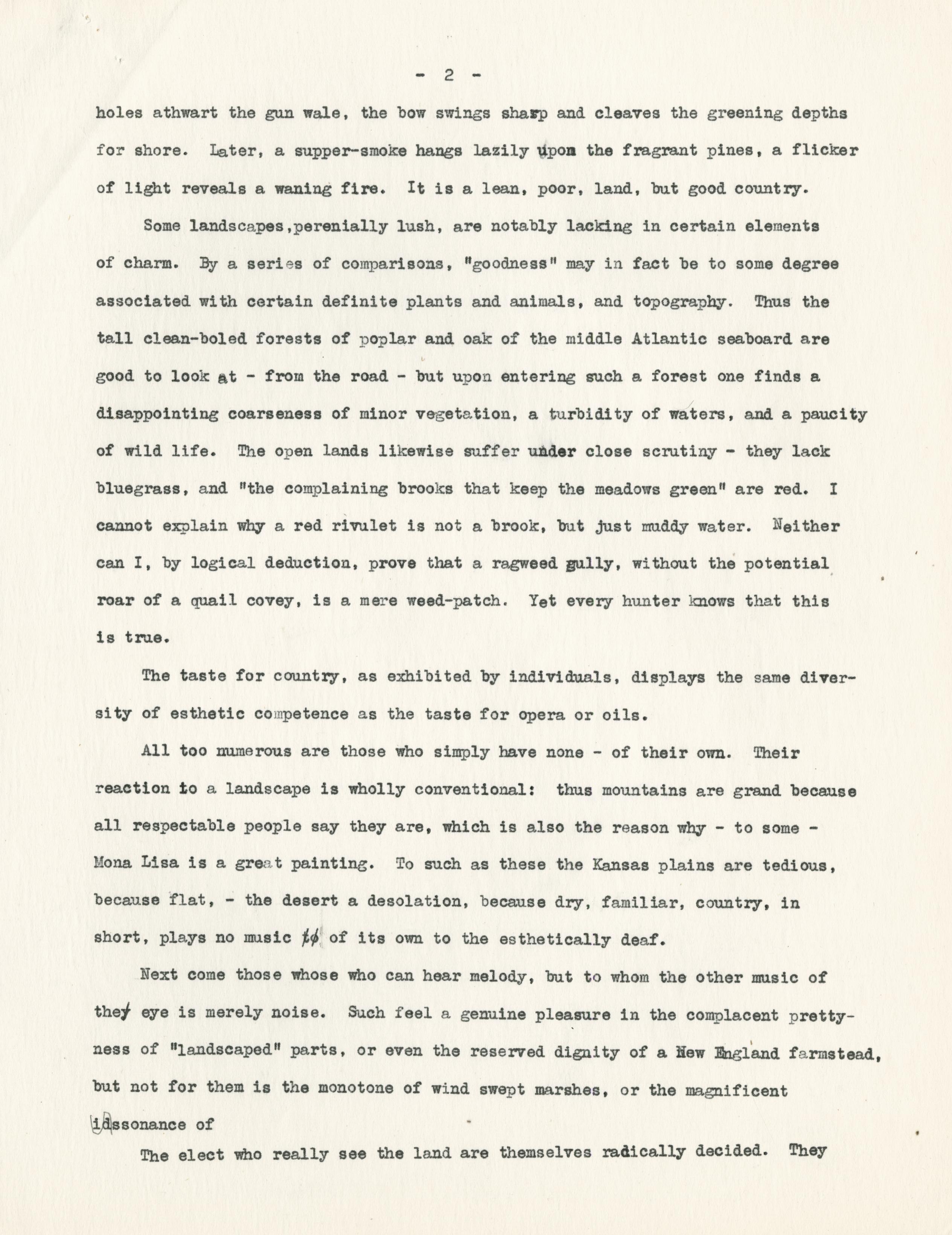 - 2 -

holes athwart the gun wale, the bow swings sharp and cleaves the greening depths for shore. Later, a supper-smoke hangs lazily upon the fragrant pines, a flicker of light reveals a waning fire. It is a lean, poor, land, but good country.

Some landscapes,perenially lush, are notably lacking in certain elements of charm. By a series of comparisons, "goodness" may in fact be to some degree associated with certain definite plants and animals, and topography. Thus the tall clean-boled forests of poplar and oak of the middle Atlantic seaboard are good to look at - from the road - but upon entering such a forest one finds a disappointing coarseness of minor vegetation, a turbidity of waters, and a paucity of wild life. The open lands likewise suffer under close scrutiny - they lack bluegrass, and "the complaining brooks that keep the meadows green" are red. I cannot explain why a red rivulet is not a brook, but just muddy water. Neither can I, by logical deduction, prove that a ragweed gully, without the potential roar of a quail covey, is a mere weed-patch. Yet every hunter knows that this is true.

The taste for country, as exhibited by individuals, displays the same diversity of esthetic competence as the taste for opera or oils.

All too numerous are those who simply have none - of their own. Their reaction to a landscape is wholly conventional: thus mountains are grand because all respectable people say they are, which is also the reason why - to some - Mona Lisa is a great painting. To such as these the Kansas plains are tedious, because flat, - the desert a desolation, because dry, familiar, country, in short, plays no music to of its own to the esthetically deaf.

Next come those whose who can hear melody, but to whom the other music of they eye is merely noise. Such feel a genuine pleasure in the complacent prettyness of "landscaped" parts, or even the reserved dignity of a New England farmstead, but not for them is the monotone of wind swept marshes, or the magnificent idssonance of

The elect who really see the land are themselves radically decided. They